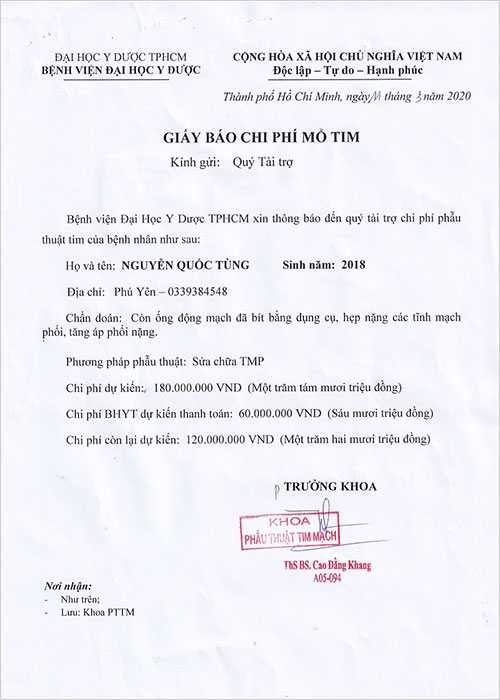 ĐẠI HỌC Y DƯỢC TPHCM
BỆNH VIỆN ĐẠI HỌC Y DƯỢC

CỘNG HÒA XÃ HỘI CHỦ NGHĨA VIỆT NAM
Độc lập – Tự do – Hạnh phúc

Thành phố Hồ Chí Minh, ngày 11 tháng 3 năm 2020

GIẤY BÁO CHI PHÍ MỔ TIM

Kính gửi: Quý Tài trợ

Bệnh viện Đại Học Y Dược TPHCM xin thông báo đến quý tài trợ chi phí phẫu thuật tim của bệnh nhân như sau:

Họ và tên: NGUYỄN QUỐC TÙNG Sinh năm: 2018

Địa chỉ: Phú Yên – 0339384548

Chẩn đoán: Còn ống động mạch đã bít bằng dụng cụ, hẹp nặng các tĩnh mạch phổi, tăng áp phổi nặng.

Phương pháp phẫu thuật: Sửa chữa TMP

Chi phí dự kiến: 180.000.000 VND (Một trăm tám mươi triệu đồng)

Chi phí BHYT dự kiến thanh toán: 60.000.000 VND (Sáu mươi triệu đồng)

Chi phí còn lại dự kiến: 120.000.000 VND (Một trăm hai mươi triệu đồng)

P TRƯỞNG KHOA

KHOA
PHẪU THUẬT TIM MẠCH

ThS BS. Cao Đằng Khang
A05-094

Nơi nhận:
- Như trên;
- Lưu: Khoa PTTM